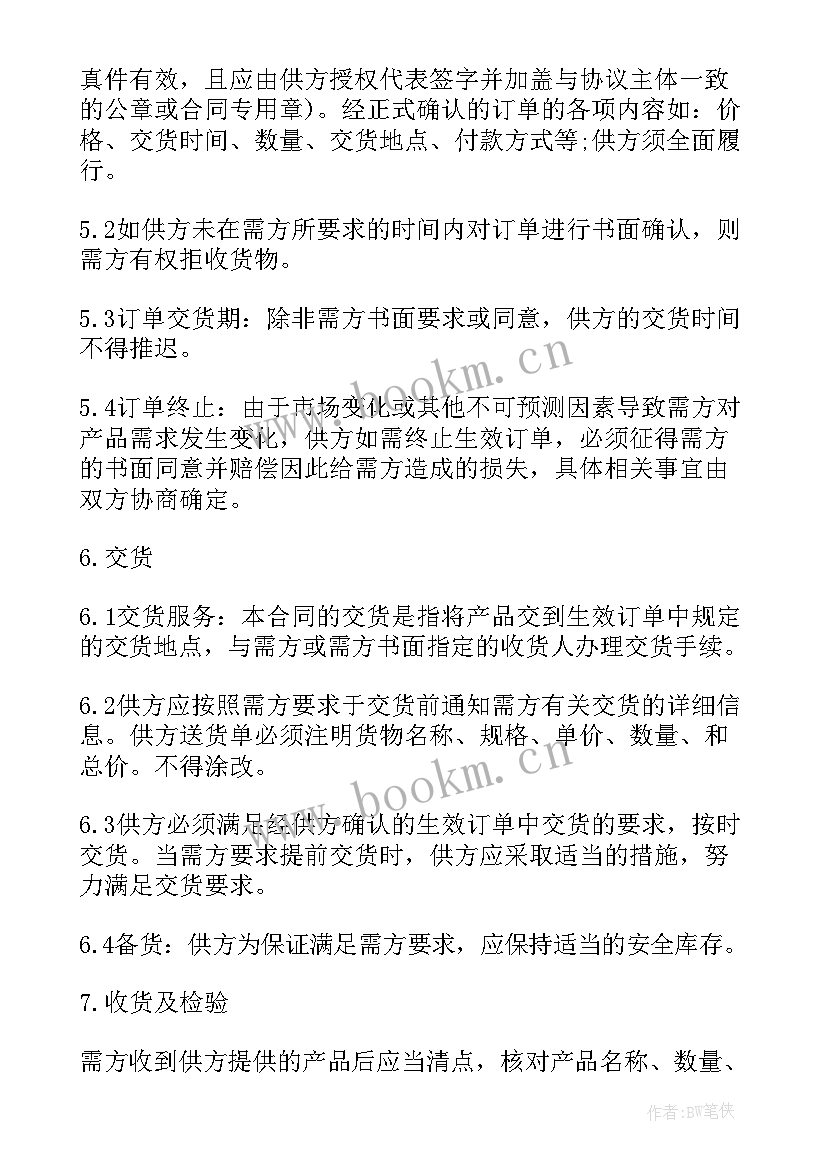 真件有效，且应由供方授权代表签字并加盖与协议主体一致的公章或合同专用章)。经正式确认的订单的各项内容如：价格、交货时间、数量、交货地点、付款方式等;供方须全面履行。

5.2如供方未在需方所要求的时间内对订单进行书面确认，则需方有权拒收货物。

5.3订单交货期：除非需方书面要求或同意，供方的交货时间不得推迟。

5.4订单终止：由于市场变化或其他不可预测因素导致需方对产品需求发生变化，供方如需终止生效订单，必须征得需方的书面同意并赔偿因此给需方造成的损失，具体相关事宜由双方协商确定。

6.交货

6.1交货服务：本合同的交货是指将产品交到生效订单中规定的交货地点，与需方或需方书面指定的收货人办理交货手续。

6.2供方应按照需方要求于交货前通知需方有关交货的详细信息。供方送货单必须注明货物名称、规格、单价、数量、和总价。不得涂改。

6.3供方必须满足经供方确认的生效订单中交货的要求，按时交货。当需方要求提前交货时，供方应采取适当的措施，努力满足交货要求。

6.4备货：供方为保证满足需方要求，应保持适当的安全库存。

7.收货及检验

需方收到供方提供的产品后应当清点，核对产品名称、数量、

www.bookm.cn

www.bookm.cn

作者:BW笔侠